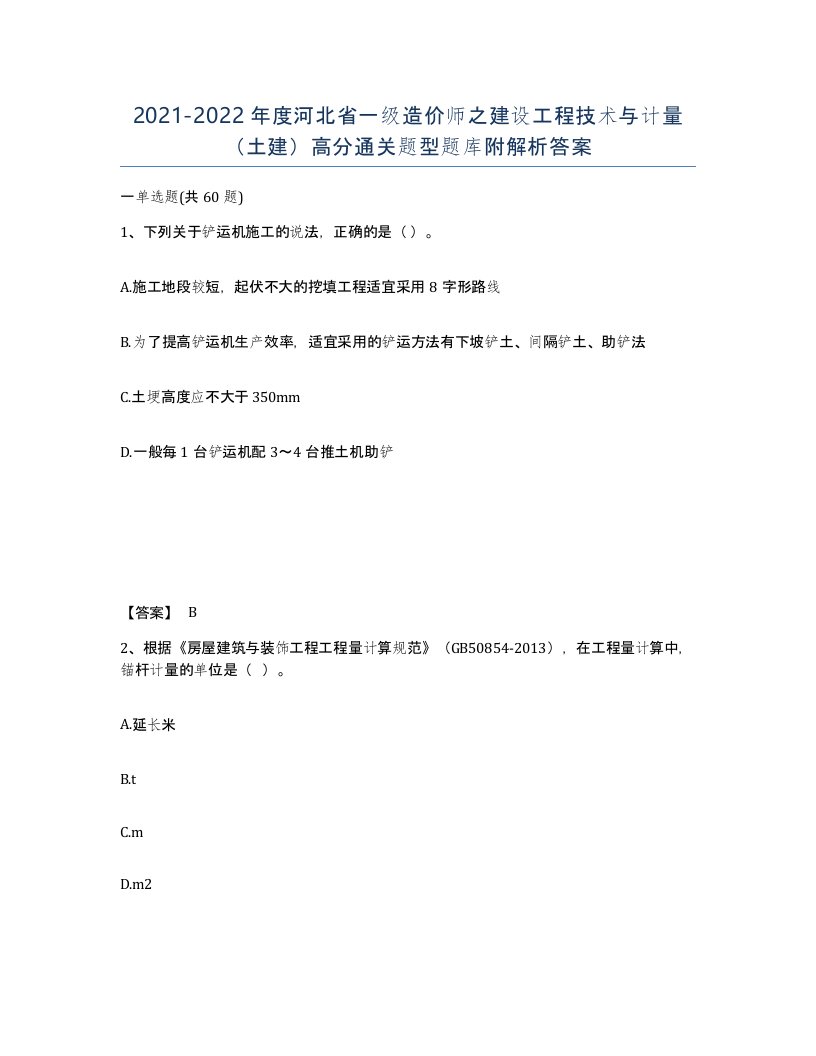 2021-2022年度河北省一级造价师之建设工程技术与计量（土建）高分通关题型题库附解析答案

一单选题(共60题)

1、下列关于铲运机施工的说法，正确的是（）。

A.施工地段较短，起伏不大的挖填工程适宜采用8字形路线

B.为了提高铲运机生产效率，适宜采用的铲运方法有下坡铲土、间隔铲土、助铲法

C.土埂高度应不大于350mm

D.一般每1台铲运机配3～4台推土机助铲

【答案】 B

2、根据《房屋建筑与装饰工程工程量计算规范》（GB50854-2013），在工程量计算中，锚杆计量的单位是（ ）。

A.延长米

B.t

C.m

D.m2